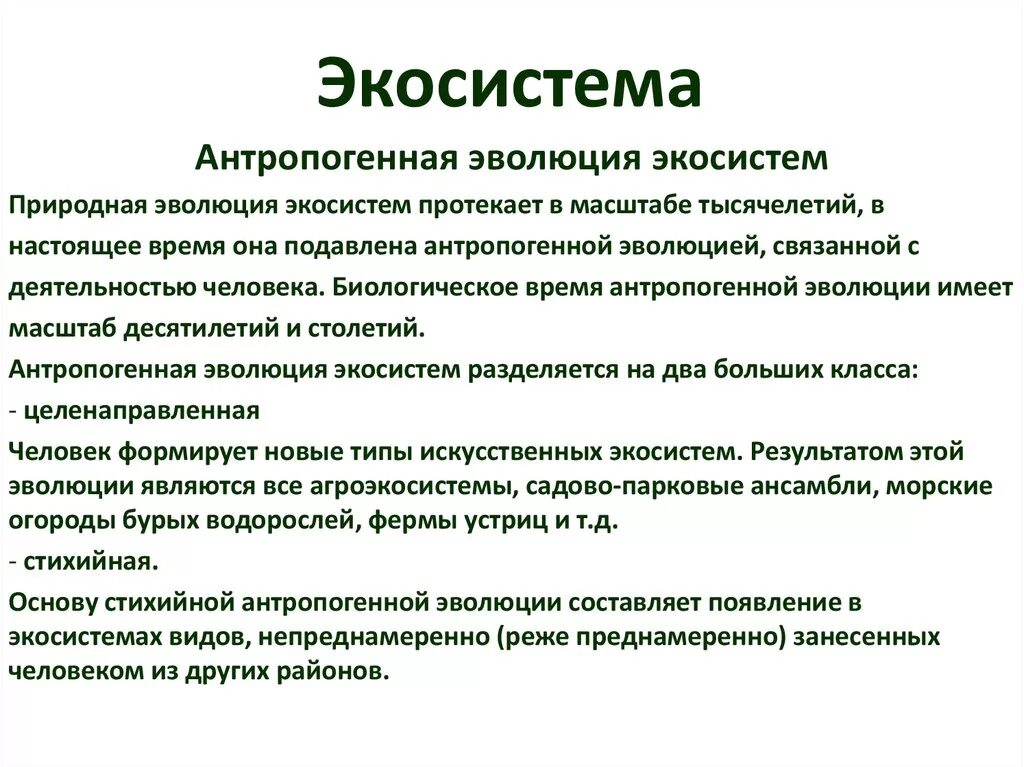 Экосистема

Антропогенная эволюция экосистем

Природная эволюция экосистем протекает в масштабе тысячелетий, в настоящее время она подавлена антропогенной эволюцией, связанной с деятельностью человека. Биологическое время антропогенной эволюции имеет масштаб десятилетий и столетий.

Антропогенная эволюция экосистем разделяется на два больших класса:

- целенаправленная

Человек формирует новые типы искусственных экосистем. Результатом этой эволюции являются все агроэкосистемы, садово-парковые ансамбли, морские огороды бурых водорослей, фермы устриц и т.д.

- стихийная.

Основу стихийной антропогенной эволюции составляет появление в экосистемах видов, непреднамеренно (реже преднамеренно) занесенных человеком из других районов.